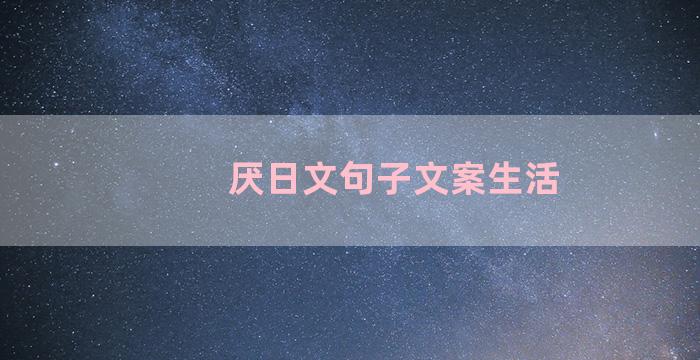 厌日文句子文案生活